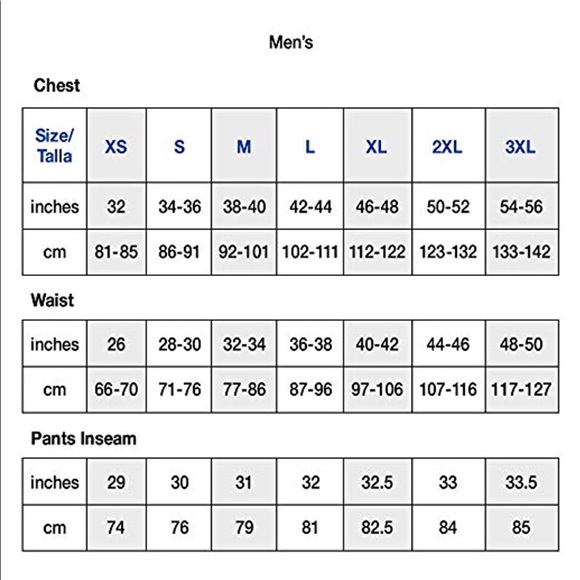 Men's

Chest

| Size/ Talla | XS | S | M | L | XL | 2XL | 3XL |
|---|---|---|---|---|---|---|---|
| inches | 32 | 34-36 | 38-40 | 42-44 | 46-48 | 50-52 | 54-56 |
| cm | 81-85 | 86-91 | 92-101 | 102-111 | 112-122 | 123-132 | 133-142 |

Waist

| inches | 26 | 28-30 | 32-34 | 36-38 | 40-42 | 44-46 | 48-50 |
|---|---|---|---|---|---|---|---|
| cm | 66-70 | 71-76 | 77-86 | 87-96 | 97-106 | 107-116 | 117-127 |

Pants Inseam

| inches | 29 | 30 | 31 | 32 | 32.5 | 33 | 33.5 |
|---|---|---|---|---|---|---|---|
| cm | 74 | 76 | 79 | 81 | 82.5 | 84 | 85 |